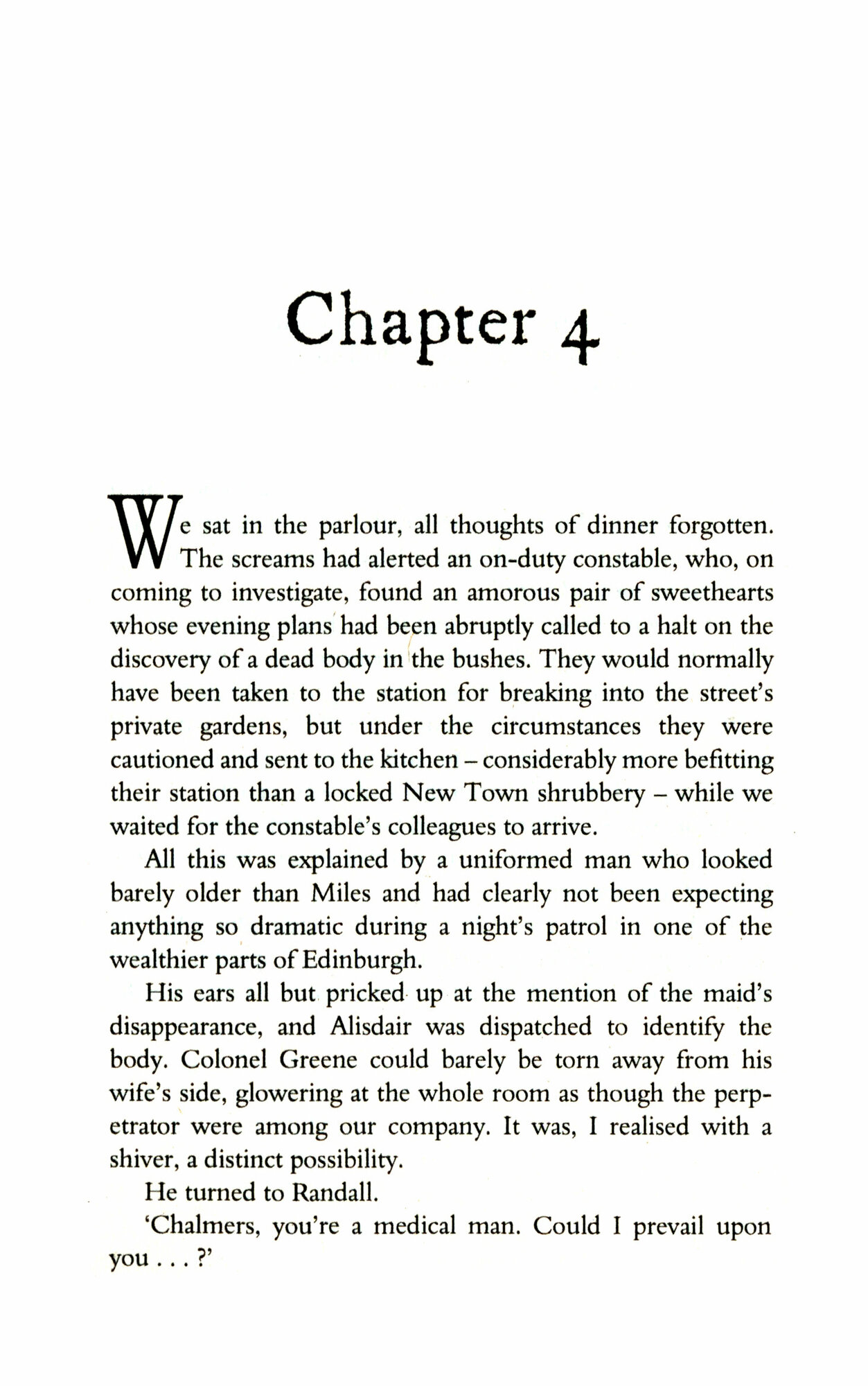 Chapter 4

We sat in the parlour, all thoughts of dinner forgotten. The screams had alerted an on-duty constable, who, on coming to investigate, found an amorous pair of sweethearts whose evening plans had been abruptly called to a halt on the discovery of a dead body in the bushes. They would normally have been taken to the station for breaking into the street's private gardens, but under the circumstances they were cautioned and sent to the kitchen – considerably more befitting their station than a locked New Town shrubbery – while we waited for the constable's colleagues to arrive.

All this was explained by a uniformed man who looked barely older than Miles and had clearly not been expecting anything so dramatic during a night's patrol in one of the wealthier parts of Edinburgh.

His ears all but pricked up at the mention of the maid's disappearance, and Alisdair was dispatched to identify the body. Colonel Greene could barely be torn away from his wife's side, glowering at the whole room as though the perpetrator were among our company. It was, I realised with a shiver, a distinct possibility.

He turned to Randall.

'Chalmers, you're a medical man. Could I prevail upon you . . . ?'